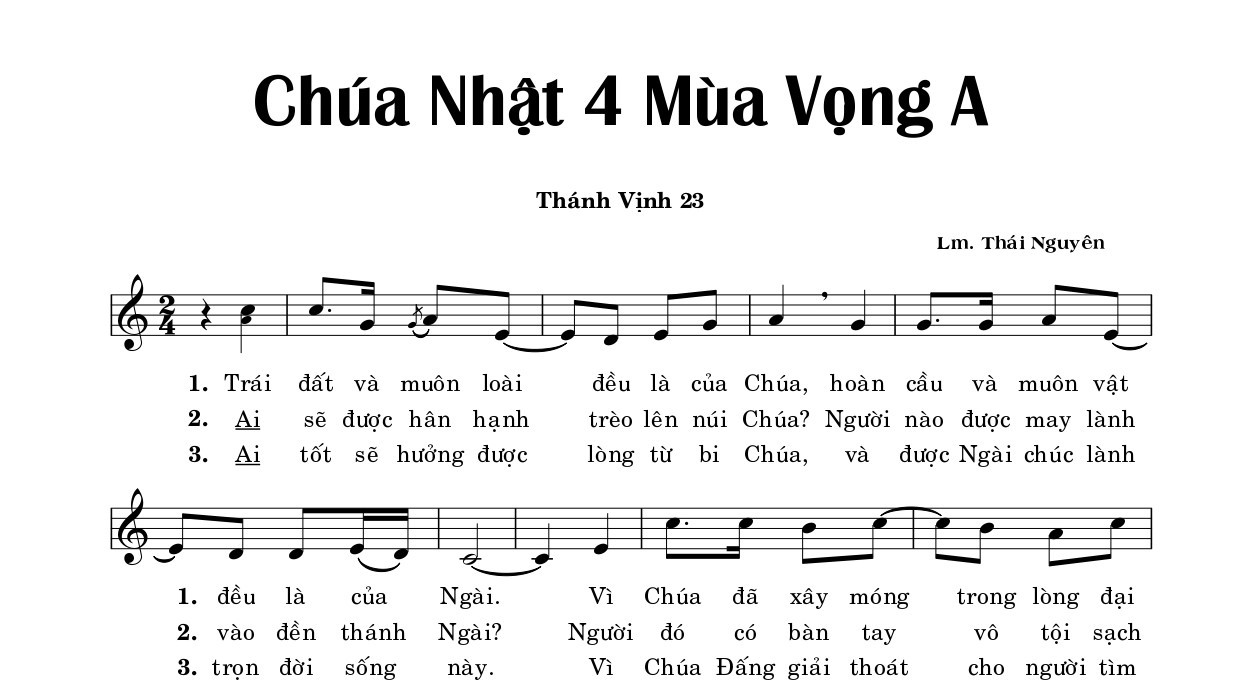 Chúa Nhật 4 Mùa Vọng A

Thánh Vịnh 23

Lm. Thái Nguyên

1. Trái đất và muôn loài đều là của Chúa, hoàn cầu và muôn vật
2. Ai sẽ được hân hạnh trèo lên núi Chúa? Người nào được may lành
3. Ai tốt sẽ hưởng được lòng từ bi Chúa, và được Ngài chúc lành

1. đều là của Ngài. Vì Chúa đã xây móng trong lòng đại
2. vào đền thánh Ngài? Người đó có bàn tay vô tội sạch
3. trọn đời sống này. Vì Chúa Đấng giải thoát cho người tìm